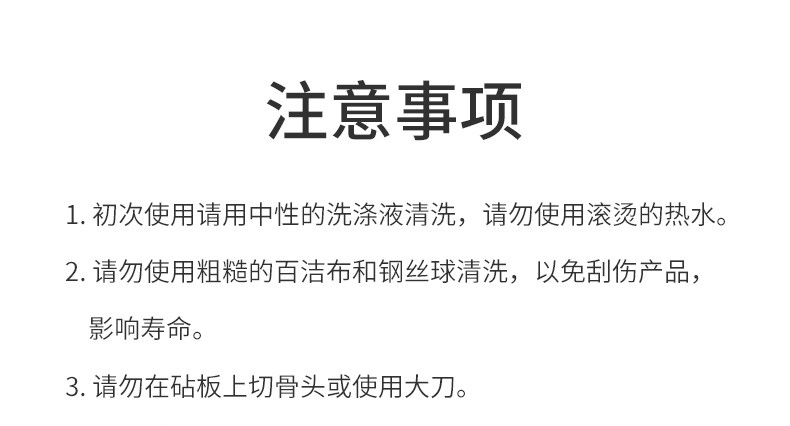 注意事项

1. 初次使用请用中性的洗涤液清洗，请勿使用滚烫的热水。

2. 请勿使用粗糙的百洁布和钢丝球清洗，以免刮伤产品，影响寿命。

3. 请勿在砧板上切骨头或使用大刀。